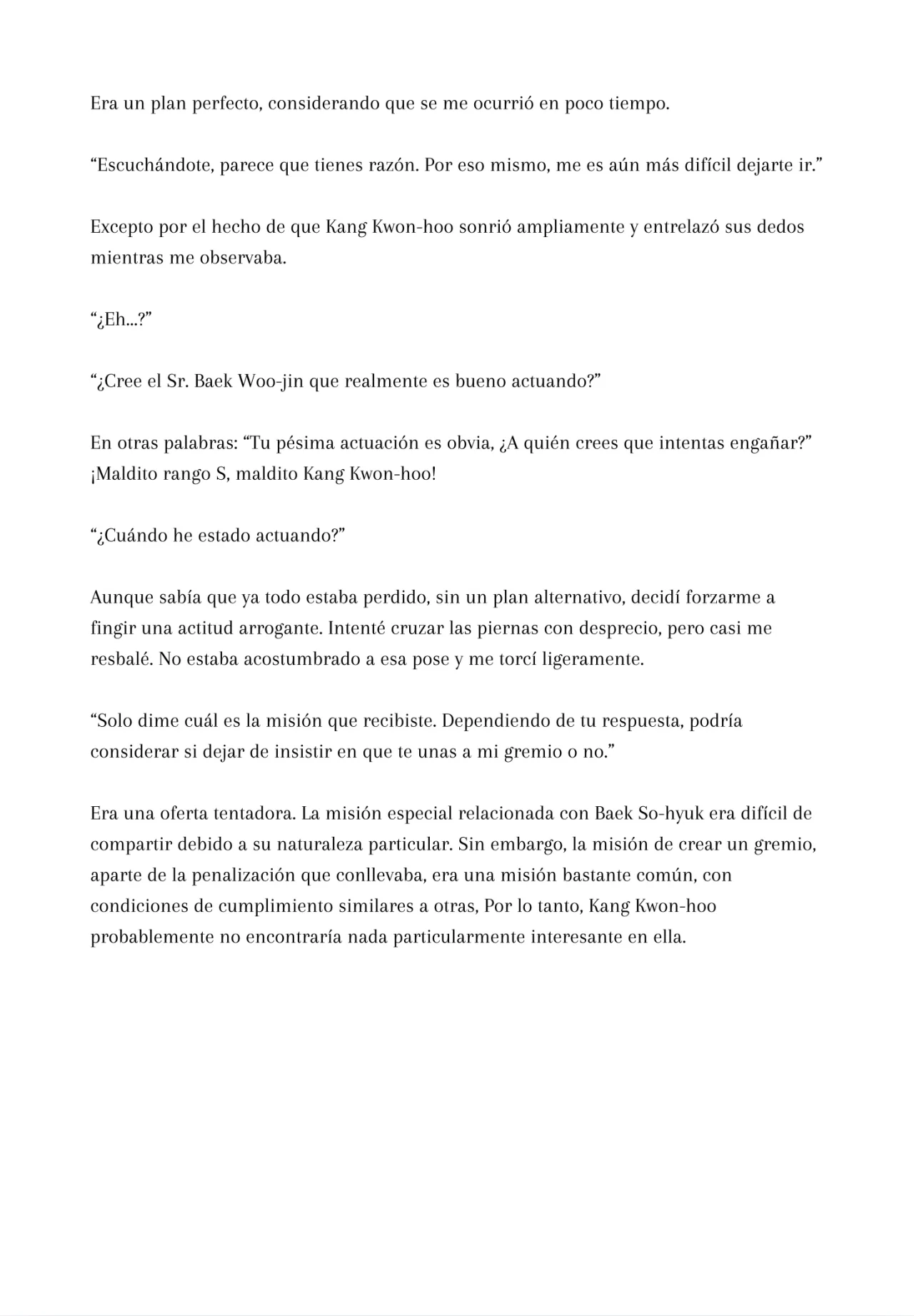 Era un plan perfecto, considerando que se me ocurrió en poco tiempo.

“Escuchándote, parece que tienes razón. Por eso mismo, me es aún más difícil dejarte ir.”

Excepto por el hecho de que Kang Kwon-hoo sonrió ampliamente y entrelazó sus dedos mientras me observaba.

“¿Eh...?”

“¿Cree el Sr. Baek Woo-jin que realmente es bueno actuando?”

En otras palabras: “Tu pésima actuación es obvia, ¿A quién crees que intentas engañar?” ¡Maldito rango S, maldito Kang Kwon-hoo!

“¿Cuándo he estado actuando?”

Aunque sabía que ya todo estaba perdido, sin un plan alternativo, decidí forzarme a fingir una actitud arrogante. Intenté cruzar las piernas con desprecio, pero casi me resbalé. No estaba acostumbrado a esa pose y me torcí ligeramente.

“Solo dime cuál es la misión que recibiste. Dependiendo de tu respuesta, podría considerar si dejar de insistir en que te unas a mi gremio o no.”

Era una oferta tentadora. La misión especial relacionada con Baek So-hyuk era difícil de compartir debido a su naturaleza particular. Sin embargo, la misión de crear un gremio, aparte de la penalización que conllevaba, era una misión bastante común, con condiciones de cumplimiento similares a otras, Por lo tanto, Kang Kwon-hoo probablemente no encontraría nada particularmente interesante en ella.